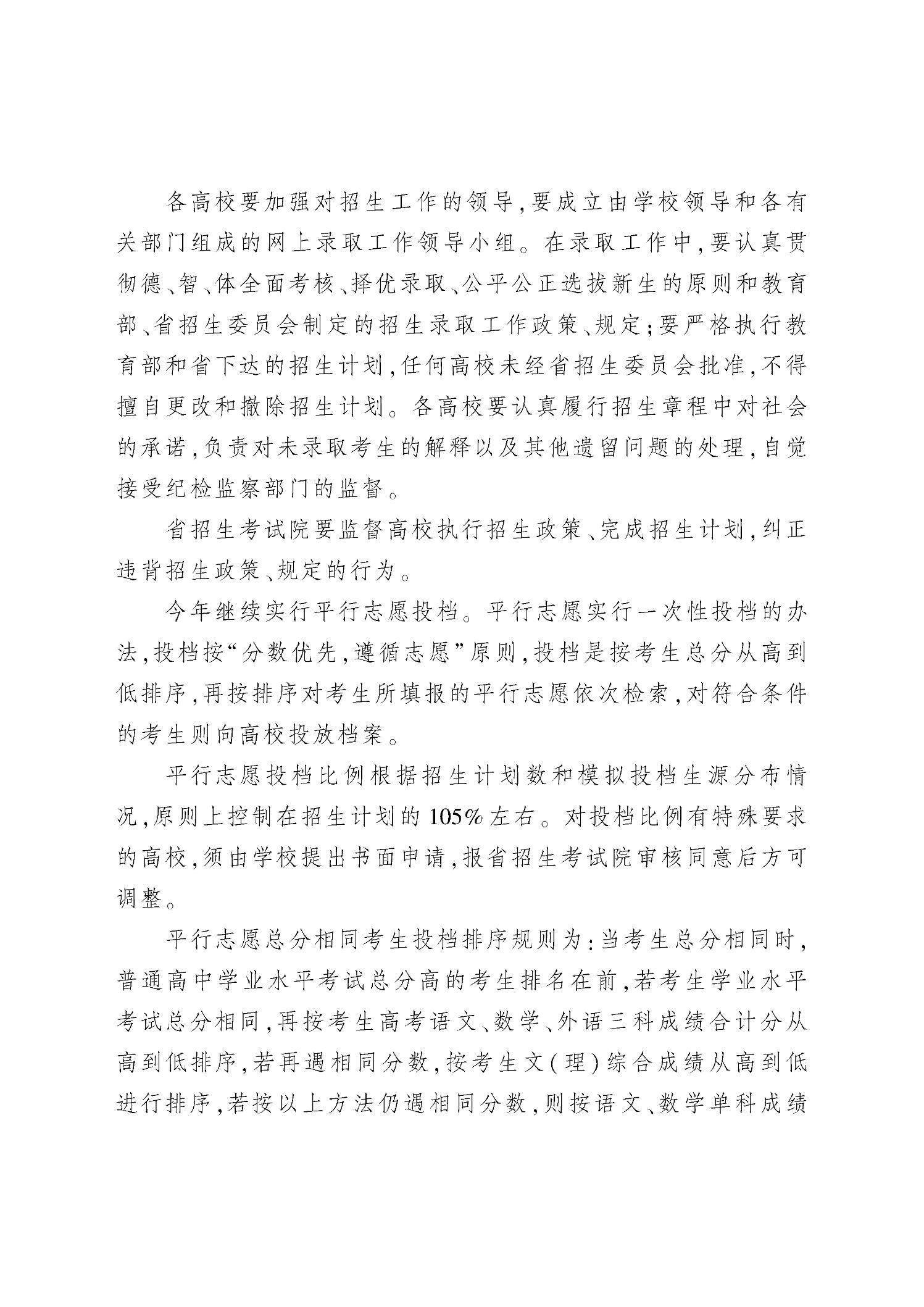 各高校要加强对招生工作的领导,要成立由学校领导和各有关部门组成的网上录取工作领导小组。在录取工作中,要认真贯彻德、智、体全面考核、择优录取、公平公正选拔新生的原则和教育部、省招生委员会制定的招生录取工作政策、规定;要严格执行教育部和省下达的招生计划,任何高校未经省招生委员会批准,不得擅自更改和撤除招生计划。各高校要认真履行招生章程中对社会的承诺,负责对未录取考生的解释以及其他遗留问题的处理,自觉接受纪检监察部门的监督。

省招生考试院要监督高校执行招生政策、完成招生计划,纠正违背招生政策、规定的行为。

今年继续实行平行志愿投档。平行志愿实行一次性投档的办法,投档按“分数优先,遵循志愿”原则,投档是按考生总分从高到低排序,再按排序对考生所填报的平行志愿依次检索,对符合条件的考生则向高校投放档案。

平行志愿投档比例根据招生计划数和模拟投档生源分布情况,原则上控制在招生计划的105%左右。对投档比例有特殊要求的高校,须由学校提出书面申请,报省招生考试院审核同意后方可调整。

平行志愿总分相同考生投档排序规则为:当考生总分相同时,普通高中学业水平考试总分高的考生排名在前,若考生学业水平考试总分相同,再按考生高考语文、数学、外语三科成绩合计分从高到低排序,若再遇相同分数,按考生文(理)综合成绩从高到低进行排序,若按以上方法仍遇相同分数,则按语文、数学单科成绩